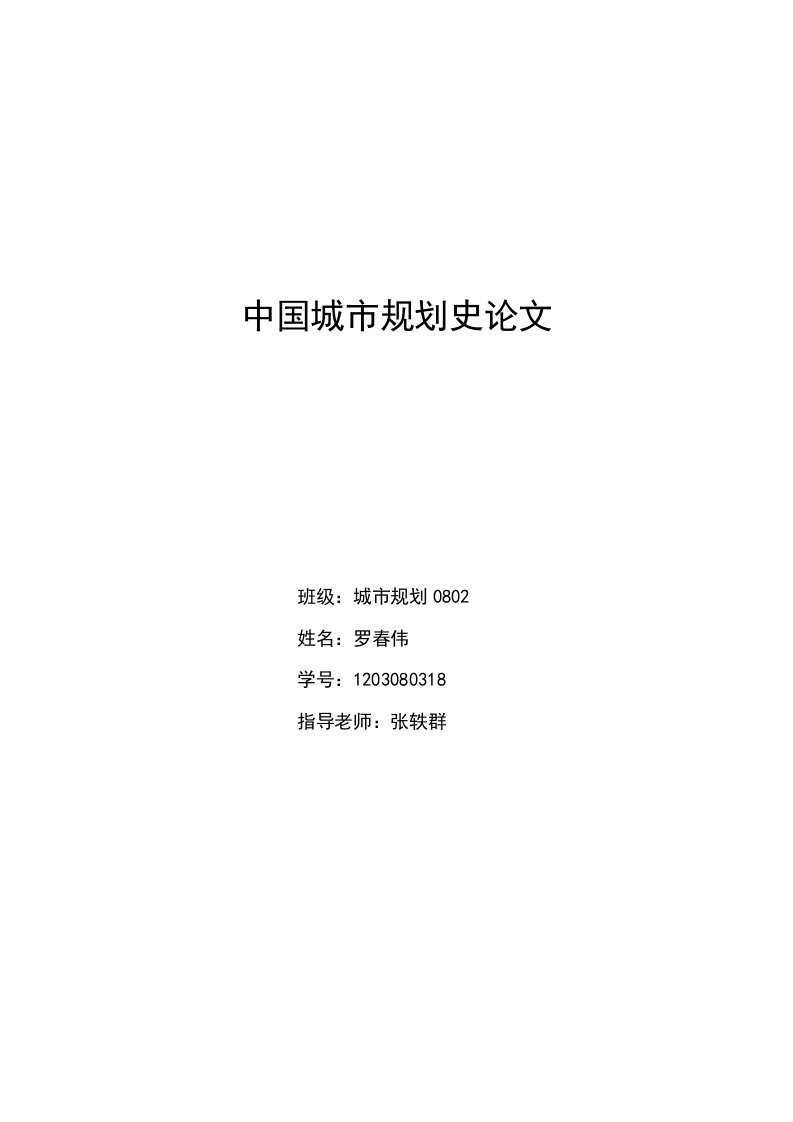 中国城市规划史论文

班级：城市规划 0802

姓名：罗春伟

学号：1203080318

指导老师：张轶群